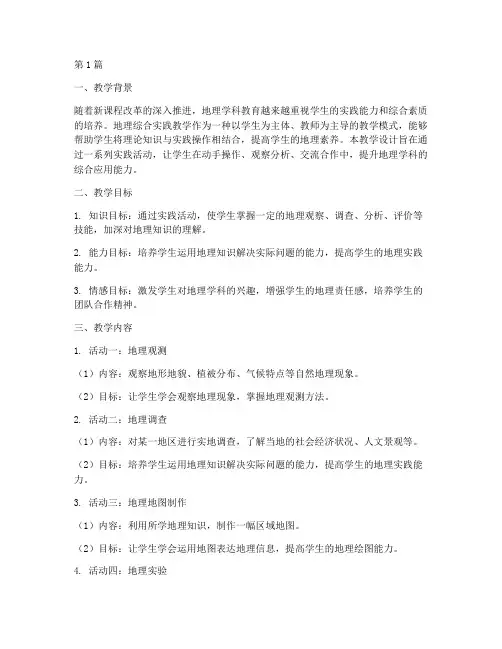 第1篇

一、教学背景

随着新课程改革的深入推进，地理学科教育越来越重视学生的实践能力和综合素质的培养。地理综合实践教学作为一种以学生为主体、教师为主导的教学模式，能够帮助学生将理论知识与实践操作相结合，提高学生的地理素养。本教学设计旨在通过一系列实践活动，让学生在动手操作、观察分析、交流合作中，提升地理学科的综合应用能力。

二、教学目标

1. 知识目标：通过实践活动，使学生掌握一定的地理观察、调查、分析、评价等技能，加深对地理知识的理解。

2. 能力目标：培养学生运用地理知识解决实际问题的能力，提高学生的地理实践能力。

3. 情感目标：激发学生对地理学科的兴趣，增强学生的地理责任感，培养学生的团队合作精神。

三、教学内容

1. 活动一：地理观测

（1）内容：观察地形地貌、植被分布、气候特点等自然地理现象。

（2）目标：让学生学会观察地理现象，掌握地理观测方法。

2. 活动二：地理调查

（1）内容：对某一地区进行实地调查，了解当地的社会经济状况、人文景观等。

（2）目标：培养学生运用地理知识解决实际问题的能力，提高学生的地理实践能力。

3. 活动三：地理地图制作

（1）内容：利用所学地理知识，制作一幅区域地图。

（2）目标：让学生学会运用地图表达地理信息，提高学生的地理绘图能力。

4. 活动四：地理实验